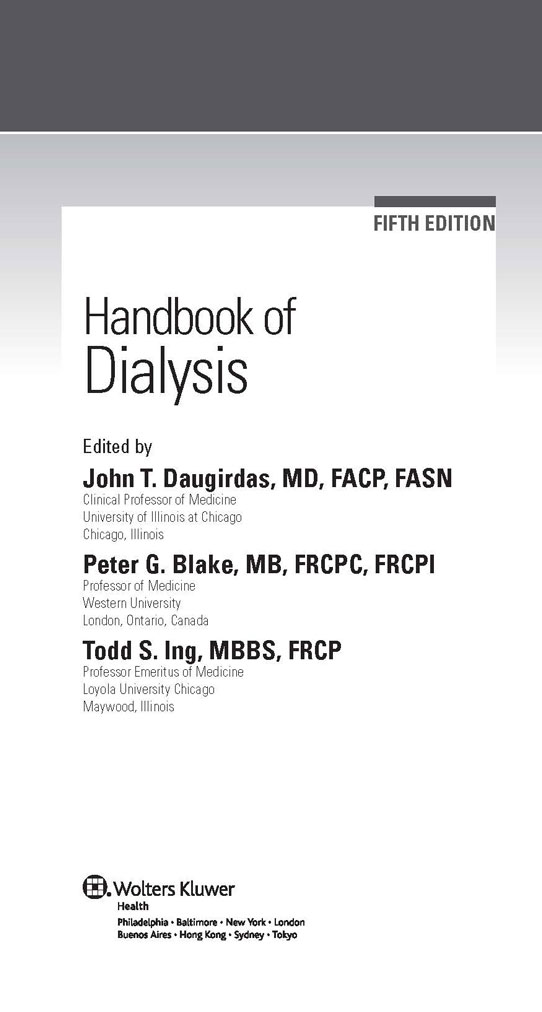 FIFTH EDITION

Handbook of
Dialysis

Edited by

John T. Daugirdas, MD, FACP, FASN
Clinical Professor of Medicine
University of Illinois at Chicago
Chicago, Illinois

Peter G. Blake, MB, FRCPC, FRCPI
Professor of Medicine
Western University
London, Ontario, Canada

Todd S. Ing, MBBS, FRCP
Professor Emeritus of Medicine
Loyola University Chicago
Maywood, Illinois

Wolters Kluwer
Health
Philadelphia • Baltimore • New York • London
Buenos Aires • Hong Kong • Sydney • Tokyo